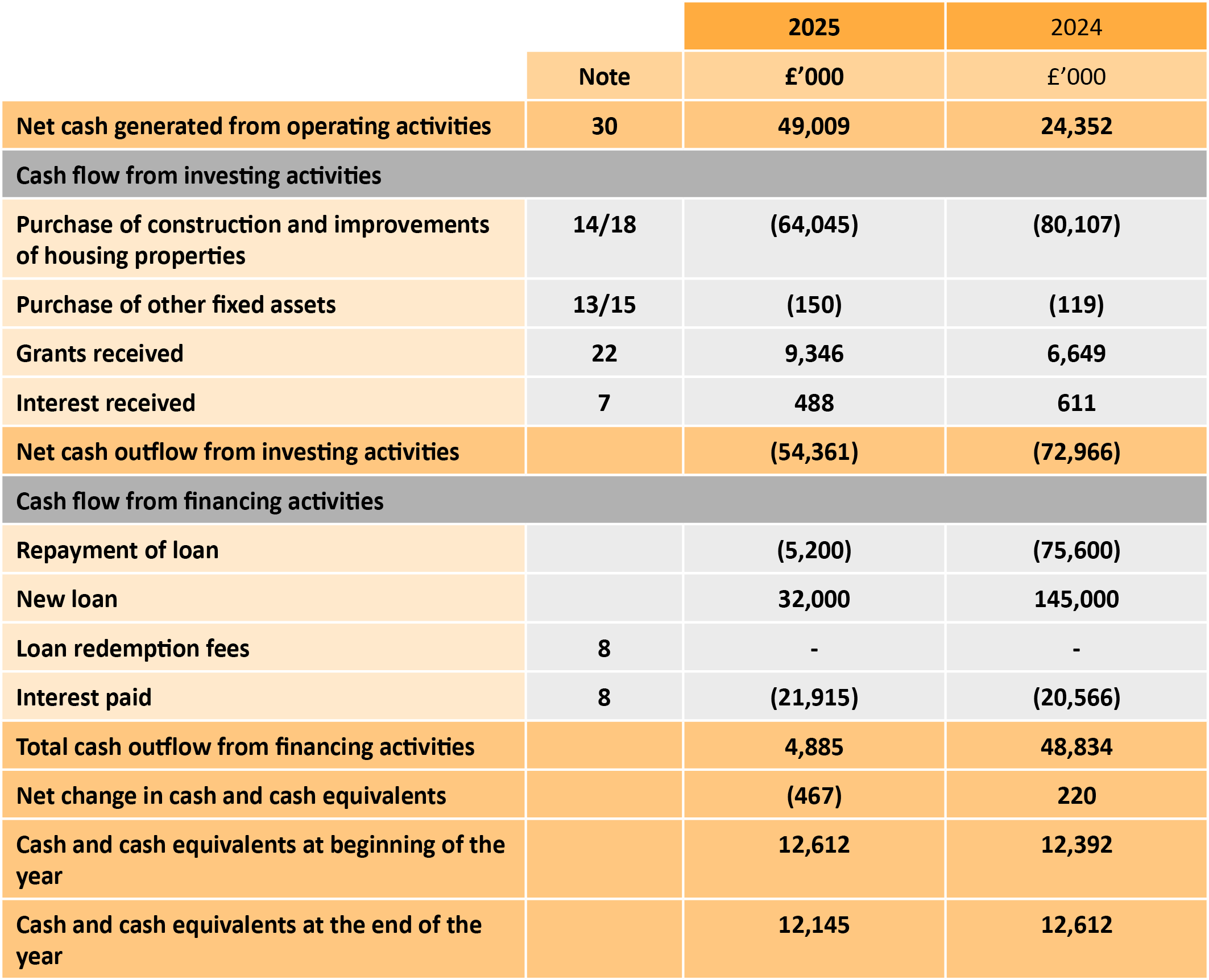 | | | 2025 | 2024 |
|---|---|---|---|
| | Note | £’000 | £’000 |
| Net cash generated from operating activities | 30 | 49,009 | 24,352 |
| Cash flow from investing activities | | | |
| Purchase of construction and improvements of housing properties | 14/18 | (64,045) | (80,107) |
| Purchase of other fixed assets | 13/15 | (150) | (119) |
| Grants received | 22 | 9,346 | 6,649 |
| Interest received | 7 | 488 | 611 |
| Net cash outflow from investing activities | | (54,361) | (72,966) |
| Cash flow from financing activities | | | |
| Repayment of loan | | (5,200) | (75,600) |
| New loan | | 32,000 | 145,000 |
| Loan redemption fees | 8 | - | - |
| Interest paid | 8 | (21,915) | (20,566) |
| Total cash outflow from financing activities | | 4,885 | 48,834 |
| Net change in cash and cash equivalents | | (467) | 220 |
| Cash and cash equivalents at beginning of the year | | 12,612 | 12,392 |
| Cash and cash equivalents at the end of the year | | 12,145 | 12,612 |